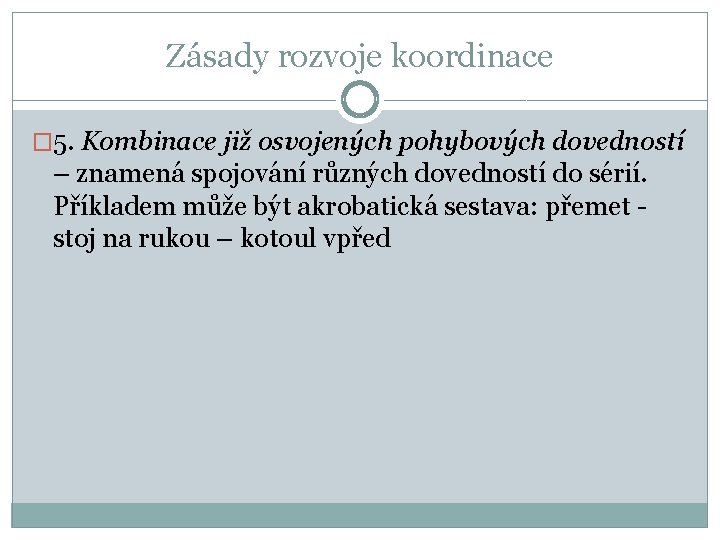 Zásady rozvoje koordinace

5. Kombinace již osvojených pohybových dovedností – znamená spojování různých dovedností do sérií. Příkladem může být akrobatická sestava: přemet - stoj na rukou – kotoul vpřed